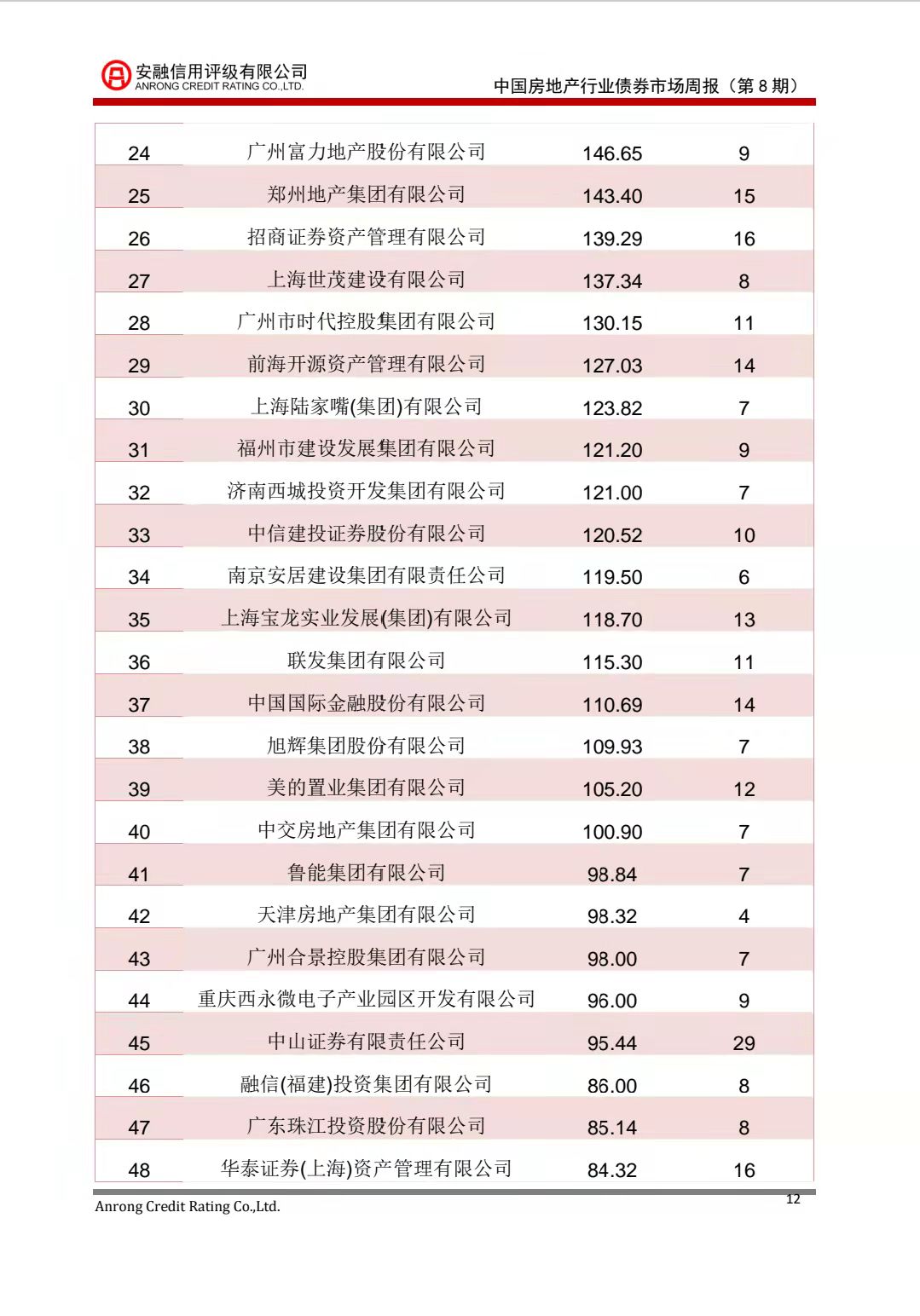 安融信用评级有限公司
ANRONG CREDIT RATING CO.,LTD.

中国房地产行业债券市场周报（第 8 期）

| 24 | 广州富力地产股份有限公司 | 146.65 | 9 |
|---|---|---|---|
| 25 | 郑州地产集团有限公司 | 143.40 | 15 |
| 26 | 招商证券资产管理有限公司 | 139.29 | 16 |
| 27 | 上海世茂建设有限公司 | 137.34 | 8 |
| 28 | 广州市时代控股集团有限公司 | 130.15 | 11 |
| 29 | 前海开源资产管理有限公司 | 127.03 | 14 |
| 30 | 上海陆家嘴(集团)有限公司 | 123.82 | 7 |
| 31 | 福州市建设发展集团有限公司 | 121.20 | 9 |
| 32 | 济南西城投资开发集团有限公司 | 121.00 | 7 |
| 33 | 中信建投证券股份有限公司 | 120.52 | 10 |
| 34 | 南京安居建设集团有限责任公司 | 119.50 | 6 |
| 35 | 上海宝龙实业发展(集团)有限公司 | 118.70 | 13 |
| 36 | 联发集团有限公司 | 115.30 | 11 |
| 37 | 中国国际金融股份有限公司 | 110.69 | 14 |
| 38 | 旭辉集团股份有限公司 | 109.93 | 7 |
| 39 | 美的置业集团有限公司 | 105.20 | 12 |
| 40 | 中交房地产集团有限公司 | 100.90 | 7 |
| 41 | 鲁能集团有限公司 | 98.84 | 7 |
| 42 | 天津房地产集团有限公司 | 98.32 | 4 |
| 43 | 广州合景控股集团有限公司 | 98.00 | 7 |
| 44 | 重庆西永微电子产业园区开发有限公司 | 96.00 | 9 |
| 45 | 中山证券有限责任公司 | 95.44 | 29 |
| 46 | 融信(福建)投资集团有限公司 | 86.00 | 8 |
| 47 | 广东珠江投资股份有限公司 | 85.14 | 8 |
| 48 | 华泰证券(上海)资产管理有限公司 | 84.32 | 16 |

Anrong Credit Rating Co.,Ltd.
12